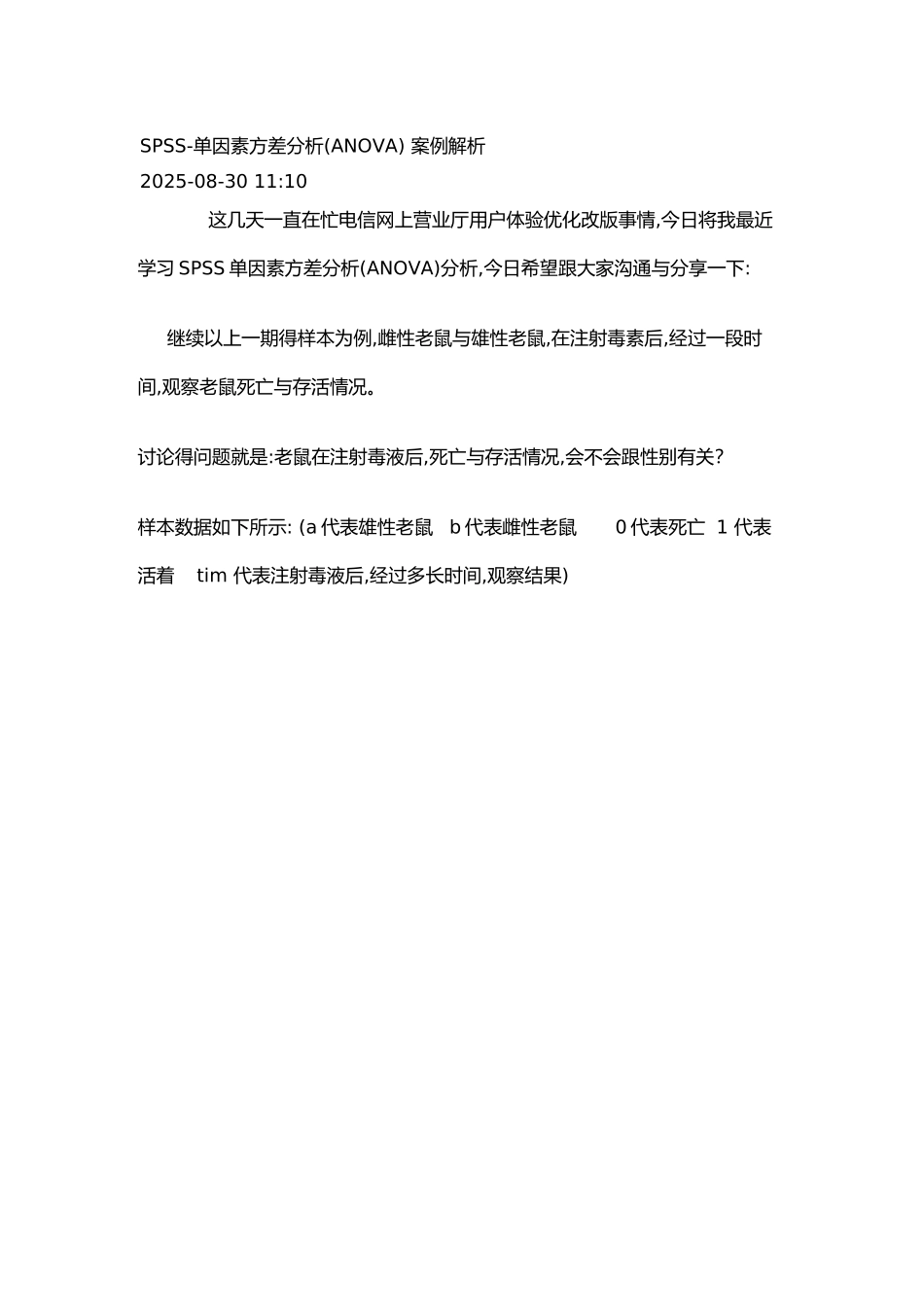 SPSS-单因素方差分析(ANOVA) 案例解析
2025-08-30 11:10

这几天一直在忙电信网上营业厅用户体验优化改版事情,今日将我最近学习 SPSS 单因素方差分析(ANOVA)分析,今日希望跟大家沟通与分享一下:

继续以上一期得样本为例,雌性老鼠与雄性老鼠,在注射毒素后,经过一段时间,观察老鼠死亡与存活情况。

讨论得问题就是:老鼠在注射毒液后,死亡与存活情况,会不会跟性别有关?

样本数据如下所示: (a 代表雄性老鼠 b 代表雌性老鼠 0 代表死亡 1 代表活着 tim 代表注射毒液后,经过多长时间,观察结果)